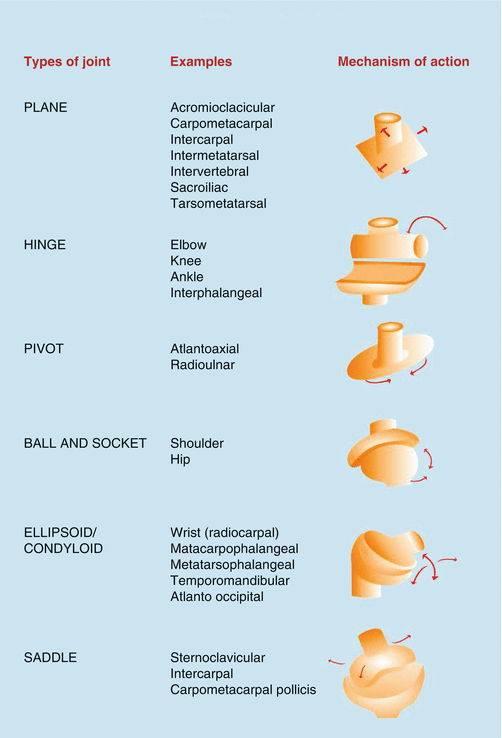 | Types of joint | Examples | Mechanism of action |
|---|---|---|
| PLANE | Acromioclacicular<br>Carpometacarpal<br>Intercarpal<br>Intermetatarsal<br>Intervertebral<br>Sacroiliac<br>Tarsometatarsal | |
| HINGE | Elbow<br>Knee<br>Ankle<br>Interphalangeal | |
| PIVOT | Atlantoaxial<br>Radioulnar | |
| BALL AND SOCKET | Shoulder<br>Hip | |
| ELLIPSOID/ CONDYLOID | Wrist (radiocarpal)<br>Matacarpophalangeal<br>Metatarsophalangeal<br>Temporomandibular<br>Atlanto occipital | |
| SADDLE | Sternoclavicular<br>Intercarpal<br>Carpometacarpal pollicis | |